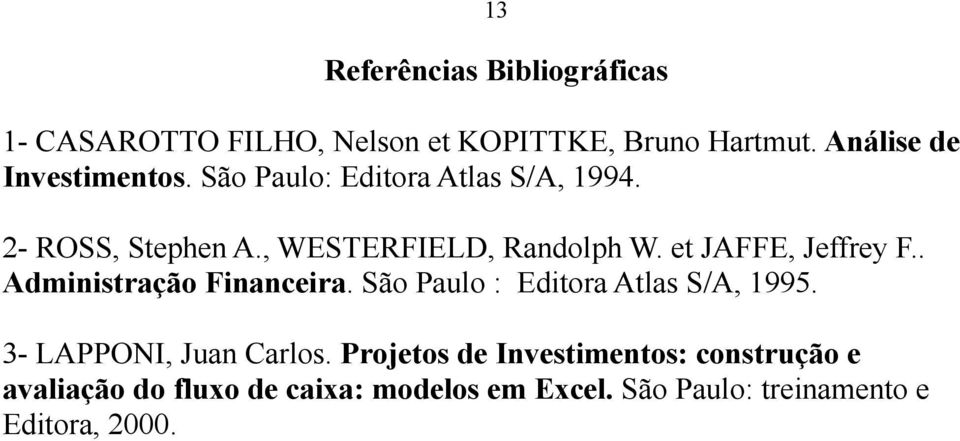 13

Referências Bibliográficas

1- CASAROTTO FILHO, Nelson et KOPITTKE, Bruno Hartmut. Análise de Investimentos. São Paulo: Editora Atlas S/A, 1994.

2- ROSS, Stephen A., WESTERFIELD, Randolph W. et JAFFE, Jeffrey F.. Administração Financeira. São Paulo : Editora Atlas S/A, 1995.

3- LAPPONI, Juan Carlos. Projetos de Investimentos: construção e avaliação do fluxo de caixa: modelos em Excel. São Paulo: treinamento e Editora, 2000.